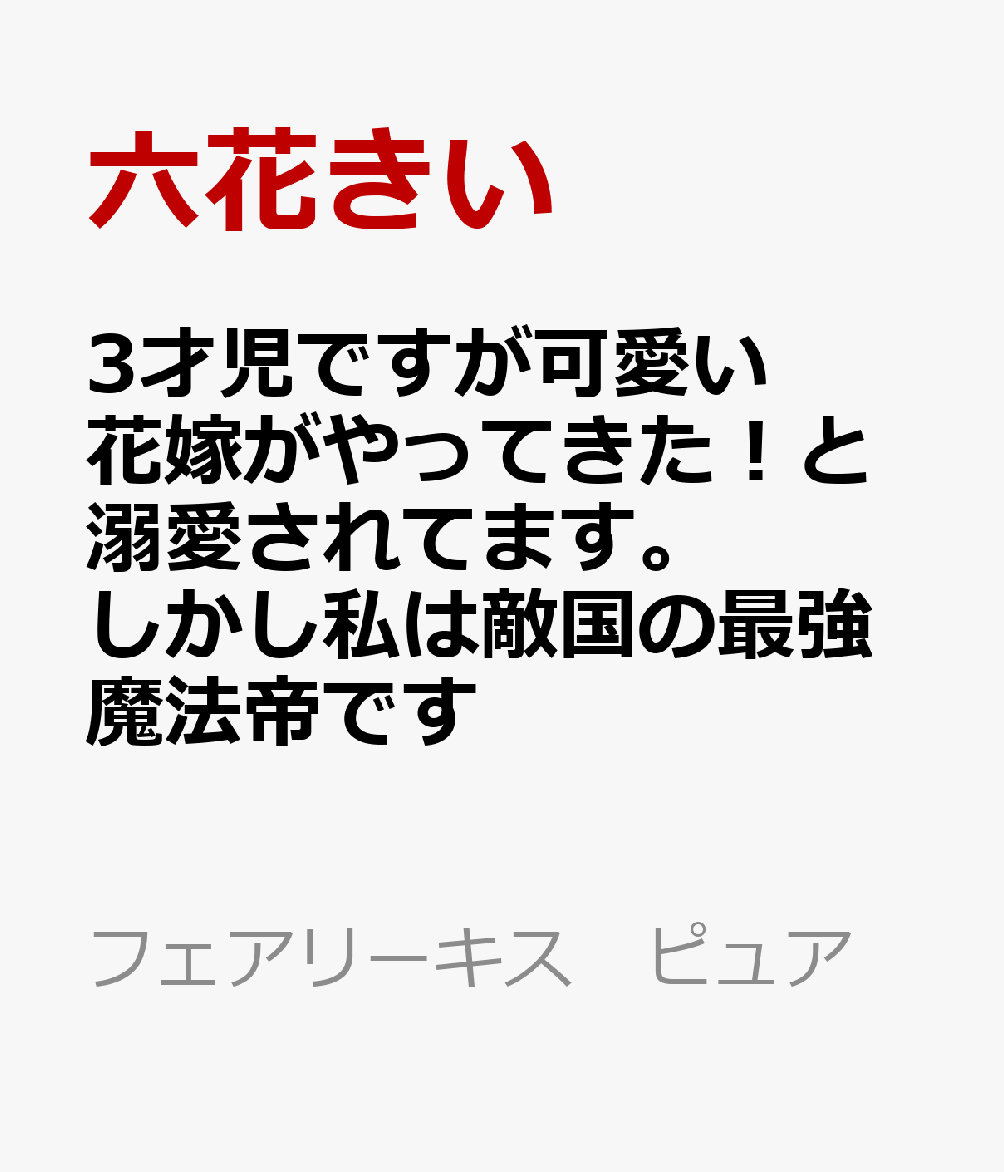 六花きい

3才児ですが可愛い花嫁がやってきた！と溺愛されてます。しかし私は敵国の最強魔法帝です

フェアリーキス　ピュア